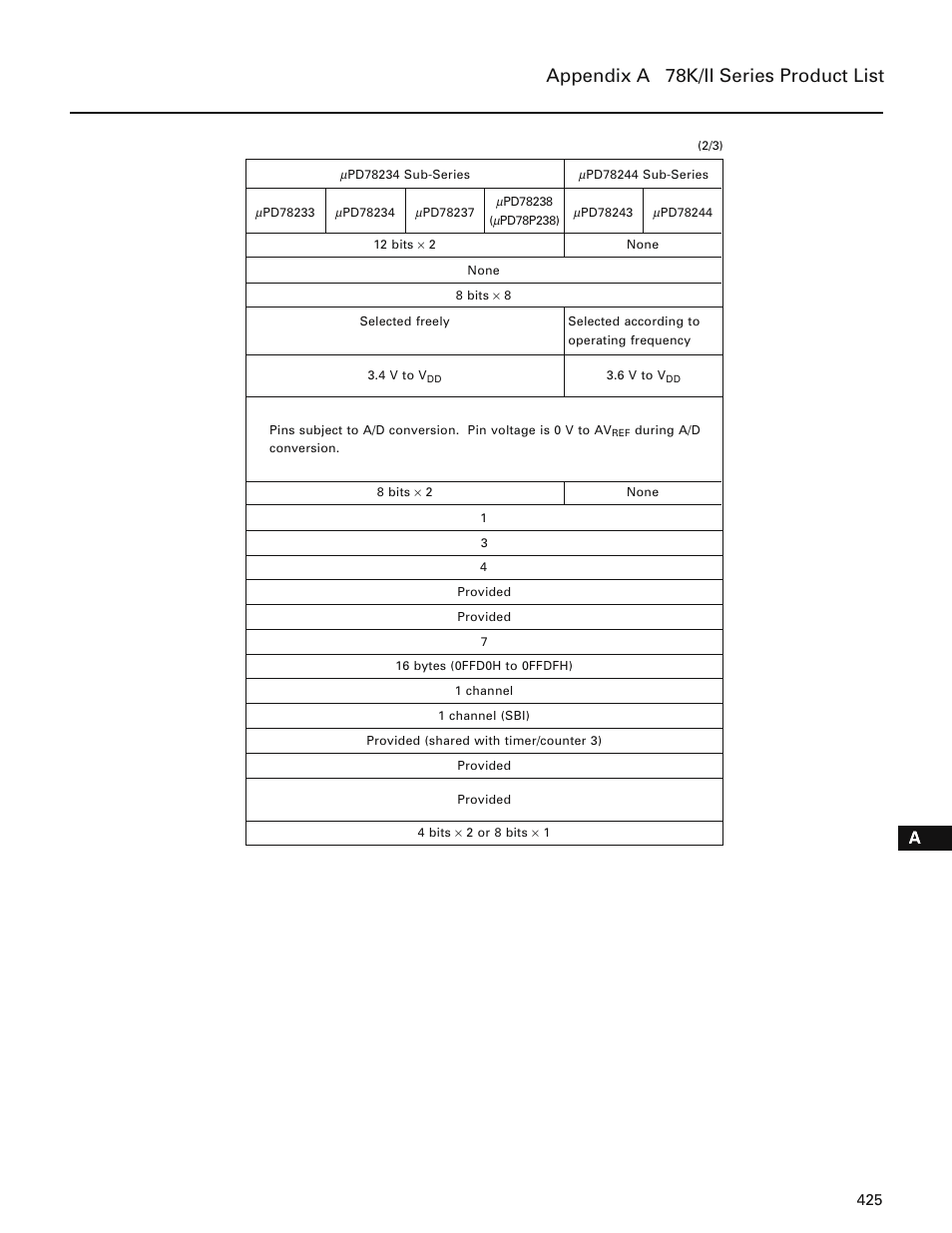 Appendix A 78K/II Series Product List

(2/3)

| $\mu$PD78234 Sub-Series | | | | $\mu$PD78244 Sub-Series | |
|---|---|---|---|---|---|
| $\mu$PD78233 | $\mu$PD78234 | $\mu$PD78237 | $\mu$PD78238 ($\mu$PD78P238) | $\mu$PD78243 | $\mu$PD78244 |
| 12 bits $\times$ 2 | | | | None | |
| None | | | | | |
| 8 bits $\times$ 8 | | | | | |
| Selected freely | | | | Selected according to operating frequency | |
| 3.4 V to $V_{DD}$ | | | | 3.6 V to $V_{DD}$ | |
| Pins subject to A/D conversion. Pin voltage is 0 V to $AV_{REF}$ during A/D conversion. | | | | | |
| 8 bits $\times$ 2 | | | | None | |
| 1 | | | | | |
| 3 | | | | | |
| 4 | | | | | |
| Provided | | | | | |
| Provided | | | | | |
| 7 | | | | | |
| 16 bytes (0FFD0H to 0FFDFH) | | | | | |
| 1 channel | | | | | |
| 1 channel (SBI) | | | | | |
| Provided (shared with timer/counter 3) | | | | | |
| Provided | | | | | |
| Provided | | | | | |
| 4 bits $\times$ 2 or 8 bits $\times$ 1 | | | | | |

A

425